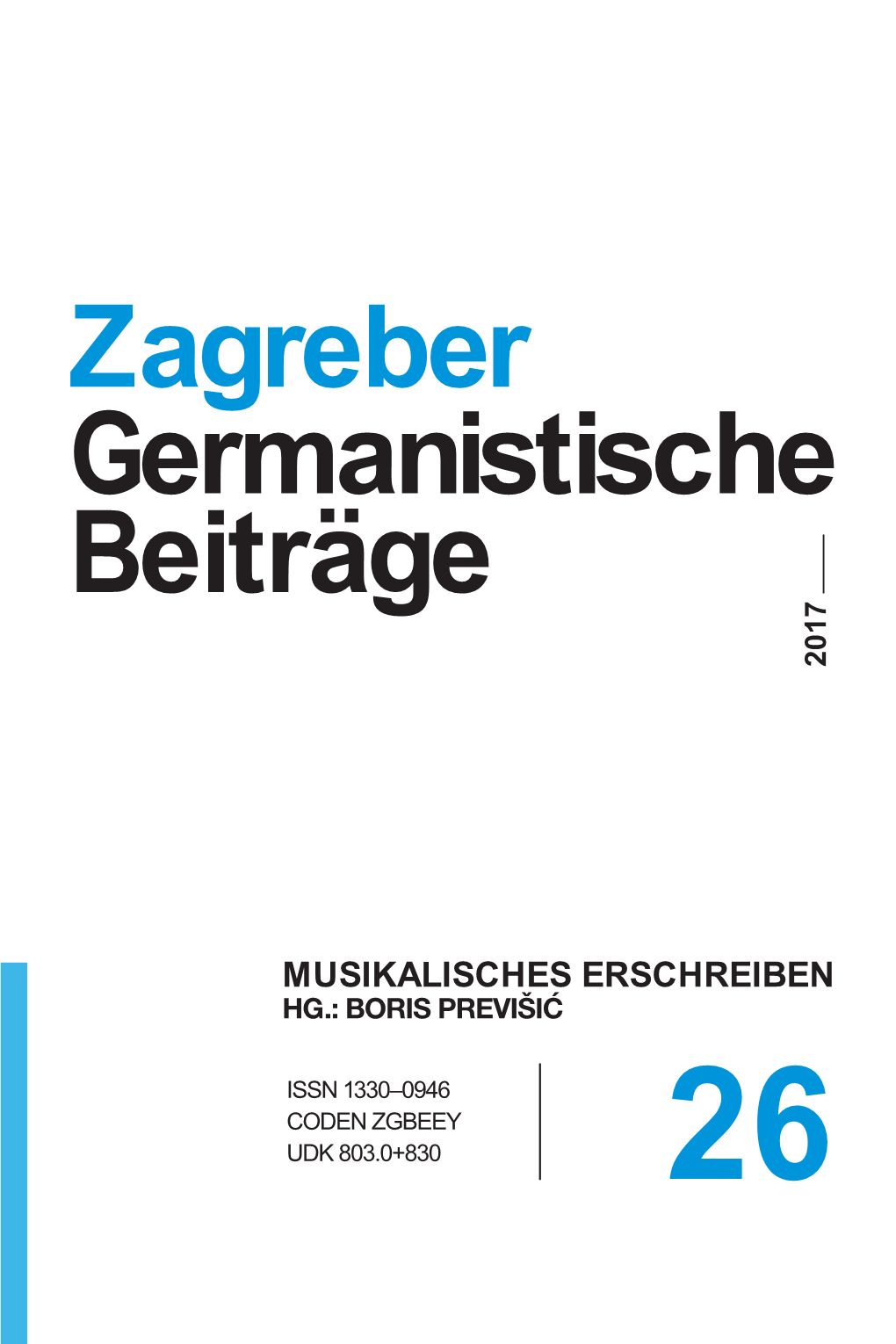 Zagreber
Germanistische
Beiträge

2017

MUSIKALISCHES ERSCHREIBEN
HG.: BORIS PREVIŠIĆ

ISSN 1330–0946
CODEN ZGBEEY
UDK 803.0+830

26